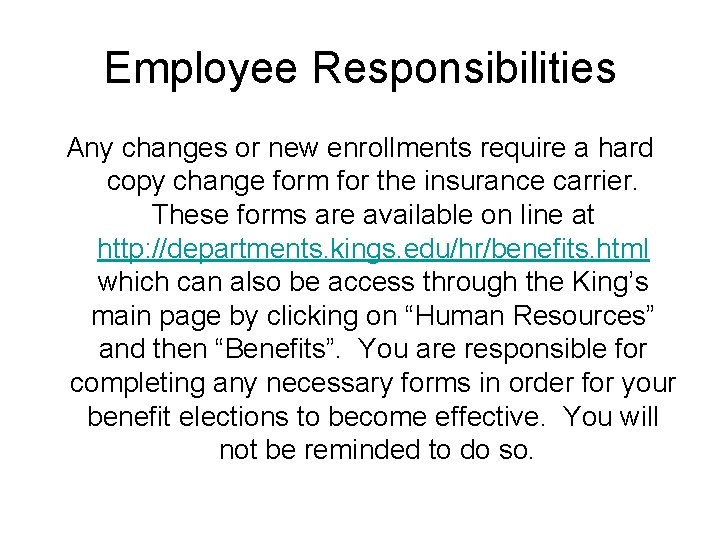 Employee Responsibilities

Any changes or new enrollments require a hard copy change form for the insurance carrier. These forms are available on line at http://departments.kings.edu/hr/benefits.html which can also be access through the King's main page by clicking on "Human Resources" and then "Benefits". You are responsible for completing any necessary forms in order for your benefit elections to become effective. You will not be reminded to do so.